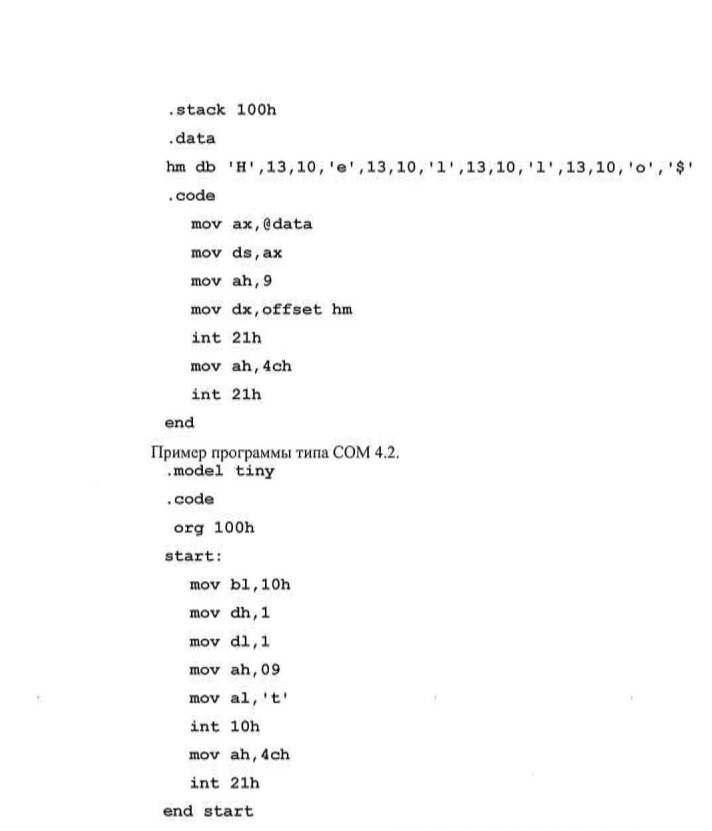 .stack 100h
.data
hm db 'H',13,10,'e',13,10,'l',13,10,'l',13,10,'o','$'
.code
mov ax,@data
mov ds,ax
mov ah,9
mov dx,offset hm
int 21h
mov ah,4ch
int 21h
end

Пример программы типа COM 4.2.
.model tiny
.code
org 100h
start:
mov bl,10h
mov dh,1
mov dl,1
mov ah,09
mov al,'t'
int 10h
mov ah,4ch
int 21h
end start